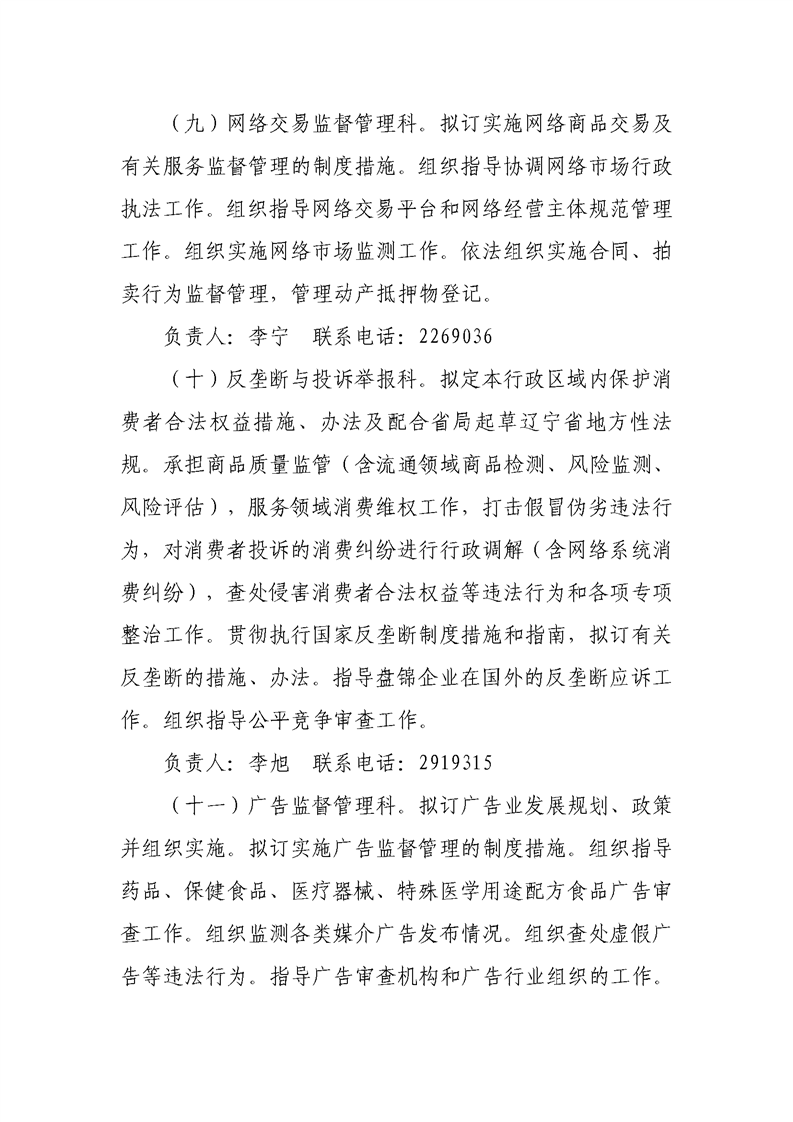 （九）网络交易监督管理科。拟订实施网络商品交易及有关服务监督管理的制度措施。组织指导协调网络市场行政执法工作。组织指导网络交易平台和网络经营主体规范管理工作。组织实施网络市场监测工作。依法组织实施合同、拍卖行为监督管理，管理动产抵押物登记。

负责人：李宁　联系电话：2269036

（十）反垄断与投诉举报科。拟定本行政区域内保护消费者合法权益措施、办法及配合省局起草辽宁省地方性法规。承担商品质量监管（含流通领域商品检测、风险监测、风险评估），服务领域消费维权工作，打击假冒伪劣违法行为，对消费者投诉的消费纠纷进行行政调解（含网络系统消费纠纷），查处侵害消费者合法权益等违法行为和各项专项整治工作。贯彻执行国家反垄断制度措施和指南，拟订有关反垄断的措施、办法。指导盘锦企业在国外的反垄断应诉工作。组织指导公平竞争审查工作。

负责人：李旭　联系电话：2919315

（十一）广告监督管理科。拟订广告业发展规划、政策并组织实施。拟订实施广告监督管理的制度措施。组织指导药品、保健食品、医疗器械、特殊医学用途配方食品广告审查工作。组织监测各类媒介广告发布情况。组织查处虚假广告等违法行为。指导广告审查机构和广告行业组织的工作。